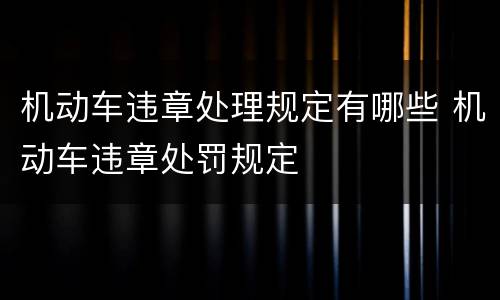 机动车违章处理规定有哪些 机动车违章处罚规定